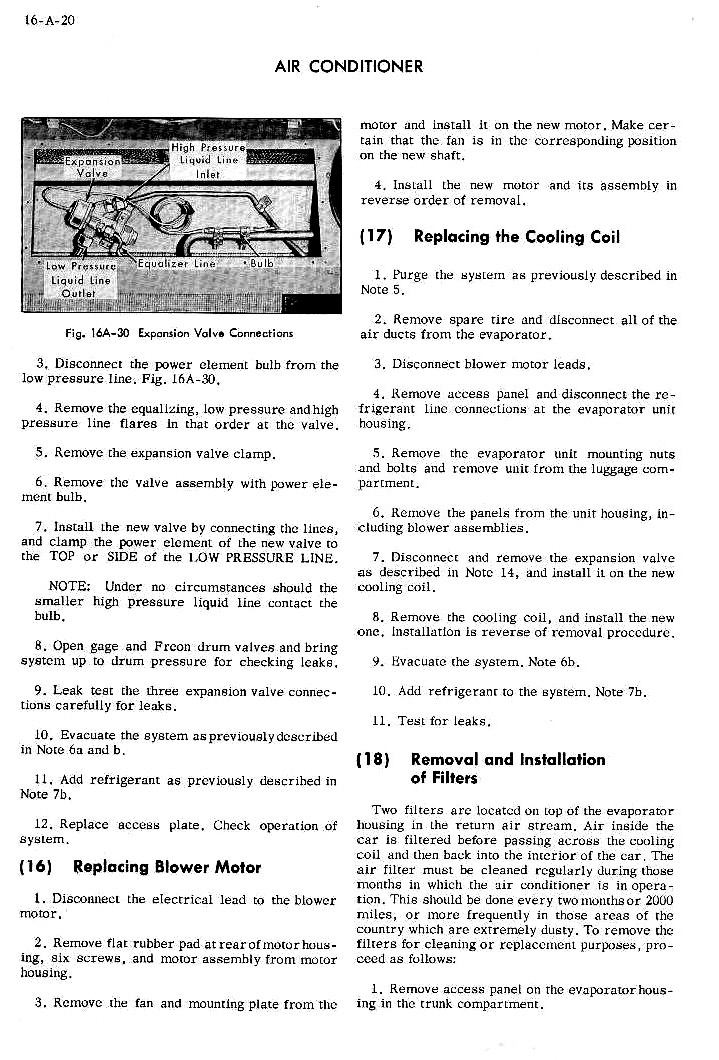 16-A-20

AIR CONDITIONER

Expansion Valve

High Pressure Liquid Line Inlet

Low Pressure Liquid Line Outlet

Equalizer Line

Bulb

Fig. 16A-30 Expansion Valve Connections

3. Disconnect the power element bulb from the low pressure line. Fig. 16A-30.

4. Remove the equalizing, low pressure and high pressure line flares in that order at the valve.

5. Remove the expansion valve clamp.

6. Remove the valve assembly with power element bulb.

7. Install the new valve by connecting the lines, and clamp the power element of the new valve to the TOP or SIDE of the LOW PRESSURE LINE.

NOTE: Under no circumstances should the smaller high pressure liquid line contact the bulb.

8. Open gage and Freon drum valves and bring system up to drum pressure for checking leaks.

9. Leak test the three expansion valve connections carefully for leaks.

10. Evacuate the system as previously described in Note 6a and b.

11. Add refrigerant as previously described in Note 7b.

12. Replace access plate. Check operation of system.

(16) Replacing Blower Motor

1. Disconnect the electrical lead to the blower motor.

2. Remove flat rubber pad at rear of motor housing, six screws, and motor assembly from motor housing.

3. Remove the fan and mounting plate from the motor and install it on the new motor. Make certain that the fan is in the corresponding position on the new shaft.

4. Install the new motor and its assembly in reverse order of removal.

(17) Replacing the Cooling Coil

1. Purge the system as previously described in Note 5.

2. Remove spare tire and disconnect all of the air ducts from the evaporator.

3. Disconnect blower motor leads.

4. Remove access panel and disconnect the refrigerant line connections at the evaporator unit housing.

5. Remove the evaporator unit mounting nuts and bolts and remove unit from the luggage compartment.

6. Remove the panels from the unit housing, including blower assemblies.

7. Disconnect and remove the expansion valve as described in Note 14, and install it on the new cooling coil.

8. Remove the cooling coil, and install the new one. Installation is reverse of removal procedure.

9. Evacuate the system. Note 6b.

10. Add refrigerant to the system. Note 7b.

11. Test for leaks.

(18) Removal and Installation of Filters

Two filters are located on top of the evaporator housing in the return air stream. Air inside the car is filtered before passing across the cooling coil and then back into the interior of the car. The air filter must be cleaned regularly during those months in which the air conditioner is in operation. This should be done every two months or 2000 miles, or more frequently in those areas of the country which are extremely dusty. To remove the filters for cleaning or replacement purposes, proceed as follows:

1. Remove access panel on the evaporator housing in the trunk compartment.